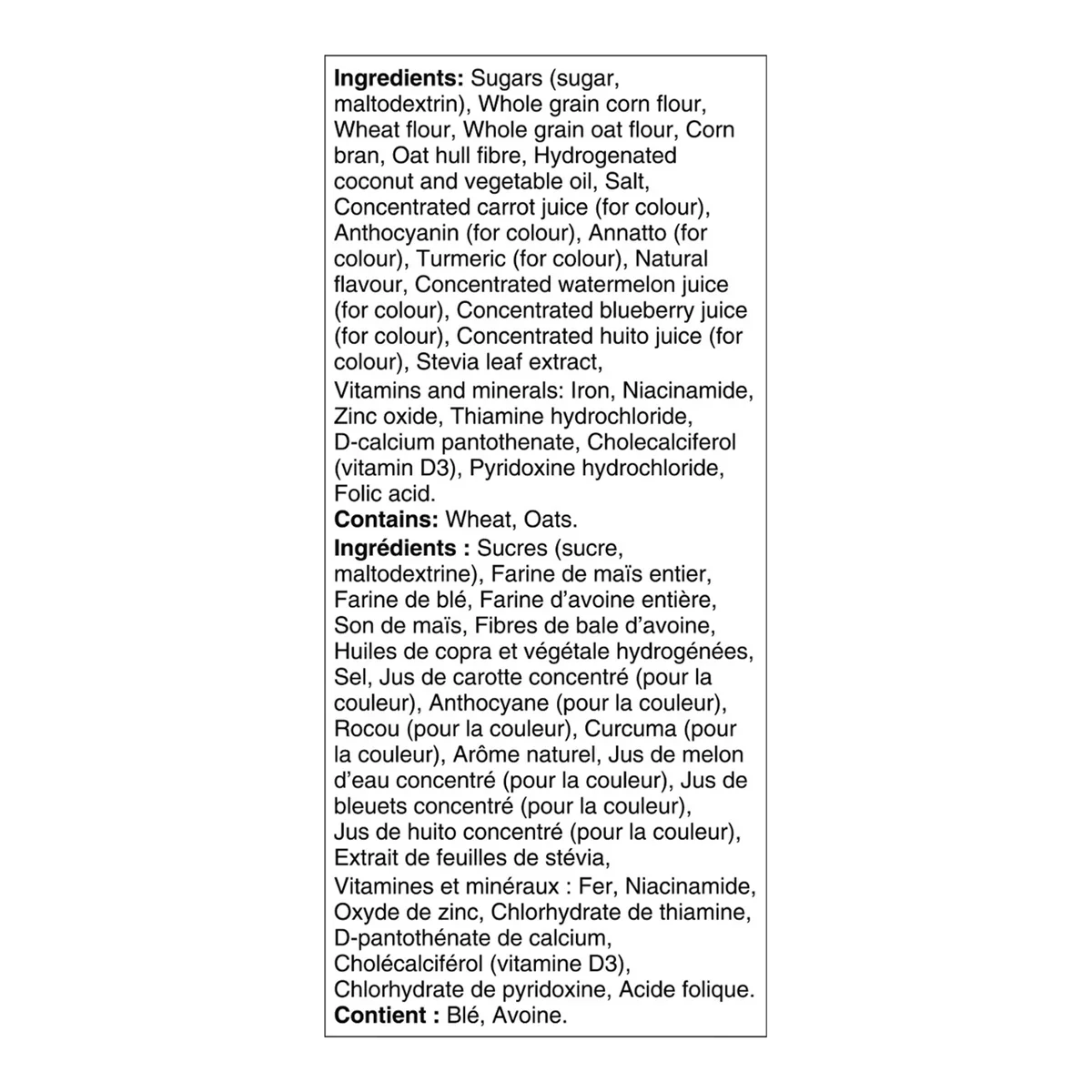 Ingredients: Sugars (sugar, maltodextrin), Whole grain corn flour, Wheat flour, Whole grain oat flour, Corn bran, Oat hull fibre, Hydrogenated coconut and vegetable oil, Salt, Concentrated carrot juice (for colour), Anthocyanin (for colour), Annatto (for colour), Turmeric (for colour), Natural flavour, Concentrated watermelon juice (for colour), Concentrated blueberry juice (for colour), Concentrated huito juice (for colour), Stevia leaf extract,

Vitamins and minerals: Iron, Niacinamide, Zinc oxide, Thiamine hydrochloride, D-calcium pantothenate, Cholecalciferol (vitamin D3), Pyridoxine hydrochloride, Folic acid.

Contains: Wheat, Oats.

Ingrédients : Sucres (sucre, maltodextrine), Farine de maïs entier, Farine de blé, Farine d'avoine entière, Son de maïs, Fibres de bale d'avoine, Huiles de copra et végétale hydrogénées, Sel, Jus de carotte concentré (pour la couleur), Anthocyane (pour la couleur), Rocou (pour la couleur), Curcuma (pour la couleur), Arôme naturel, Jus de melon d'eau concentré (pour la couleur), Jus de bleuets concentré (pour la couleur), Jus de huito concentré (pour la couleur), Extrait de feuilles de stévia,

Vitamines et minéraux : Fer, Niacinamide, Oxyde de zinc, Chlorhydrate de thiamine, D-pantothénate de calcium, Cholécalciférol (vitamine D3), Chlorhydrate de pyridoxine, Acide folique.

Contient : Blé, Avoine.